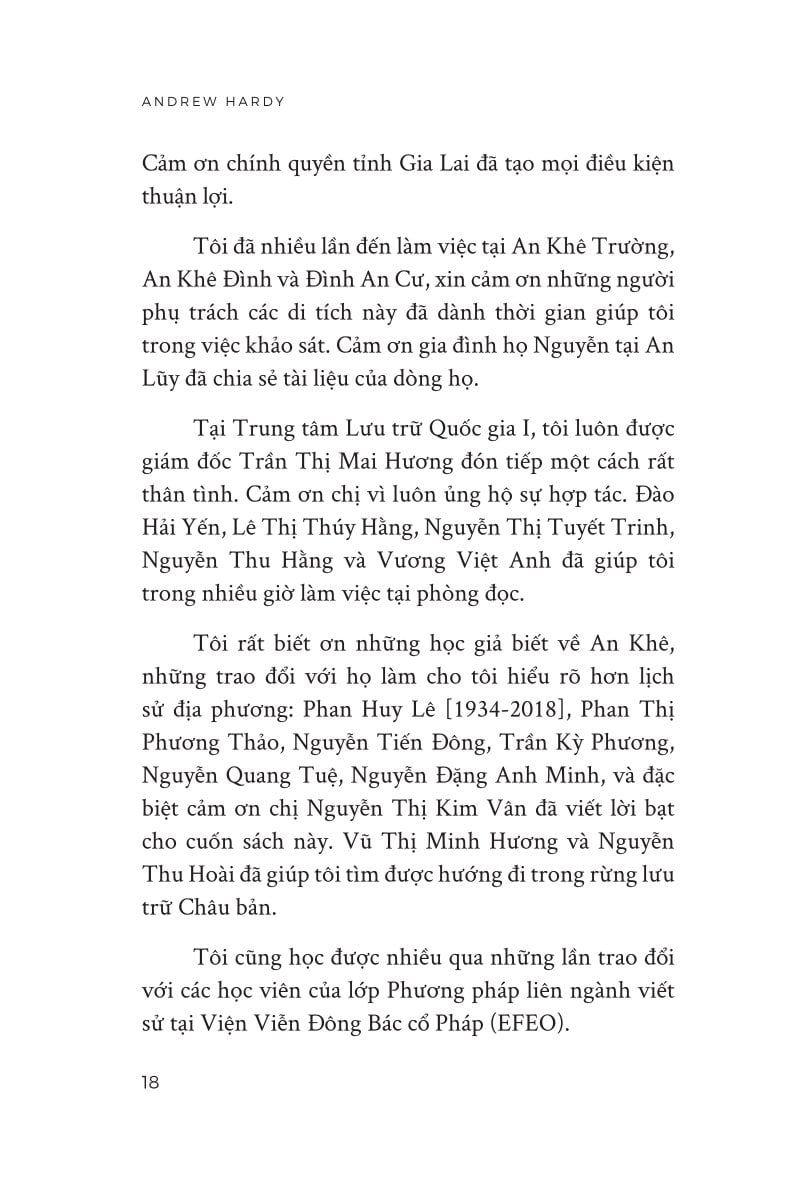 ANDREW HARDY

Cảm ơn chính quyền tỉnh Gia Lai đã tạo mọi điều kiện thuận lợi.

Tôi đã nhiều lần đến làm việc tại An Khê Trường, An Khê Đình và Đình An Cư, xin cảm ơn những người phụ trách các di tích này đã dành thời gian giúp tôi trong việc khảo sát. Cảm ơn gia đình họ Nguyễn tại An Lũy đã chia sẻ tài liệu của dòng họ.

Tại Trung tâm Lưu trữ Quốc gia I, tôi luôn được giám đốc Trần Thị Mai Hương đón tiếp một cách rất thân tình. Cảm ơn chị vì luôn ủng hộ sự hợp tác. Đào Hải Yến, Lê Thị Thúy Hằng, Nguyễn Thị Tuyết Trinh, Nguyễn Thu Hằng và Vương Việt Anh đã giúp tôi trong nhiều giờ làm việc tại phòng đọc.

Tôi rất biết ơn những học giả biết về An Khê, những trao đổi với họ làm cho tôi hiểu rõ hơn lịch sử địa phương: Phan Huy Lê [1934-2018], Phan Thị Phương Thảo, Nguyễn Tiến Đông, Trần Kỳ Phương, Nguyễn Quang Tuệ, Nguyễn Đặng Anh Minh, và đặc biệt cảm ơn chị Nguyễn Thị Kim Vân đã viết lời bạt cho cuốn sách này. Vũ Thị Minh Hương và Nguyễn Thu Hoài đã giúp tôi tìm được hướng đi trong rừng lưu trữ Châu bản.

Tôi cũng học được nhiều qua những lần trao đổi với các học viên của lớp Phương pháp liên ngành viết sử tại Viện Viễn Đông Bác cổ Pháp (EFEO).

18